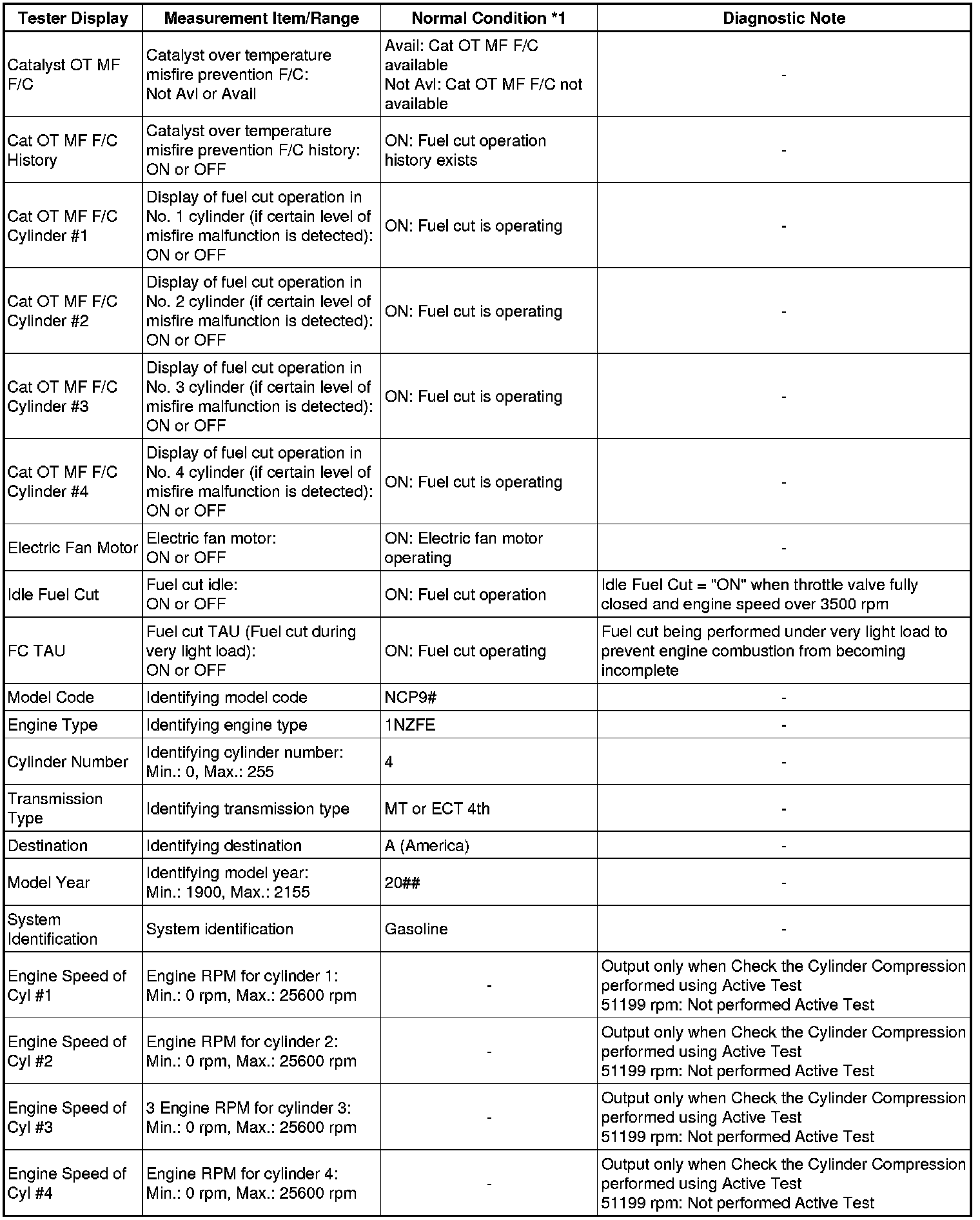 | Tester Display | Measurement Item/Range | Normal Condition *1 | Diagnostic Note |
|---|---|---|---|
| Catalyst OT MF F/C | Catalyst over temperature misfire prevention F/C: Not Avl or Avail | Avail: Cat OT MF F/C available Not Avl: Cat OT MF F/C not available | - |
| Cat OT MF F/C History | Catalyst over temperature misfire prevention F/C history: ON or OFF | ON: Fuel cut operation history exists | - |
| Cat OT MF F/C Cylinder #1 | Display of fuel cut operation in No. 1 cylinder (if certain level of misfire malfunction is detected): ON or OFF | ON: Fuel cut is operating | - |
| Cat OT MF F/C Cylinder #2 | Display of fuel cut operation in No. 2 cylinder (if certain level of misfire malfunction is detected): ON or OFF | ON: Fuel cut is operating | - |
| Cat OT MF F/C Cylinder #3 | Display of fuel cut operation in No. 3 cylinder (if certain level of misfire malfunction is detected): ON or OFF | ON: Fuel cut is operating | - |
| Cat OT MF F/C Cylinder #4 | Display of fuel cut operation in No. 4 cylinder (if certain level of misfire malfunction is detected): ON or OFF | ON: Fuel cut is operating | - |
| Electric Fan Motor | Electric fan motor: ON or OFF | ON: Electric fan motor operating | - |
| Idle Fuel Cut | Fuel cut idle: ON or OFF | ON: Fuel cut operation | Idle Fuel Cut = "ON" when throttle valve fully closed and engine speed over 3500 rpm |
| FC TAU | Fuel cut TAU (Fuel cut during very light load): ON or OFF | ON: Fuel cut operating | Fuel cut being performed under very light load to prevent engine combustion from becoming incomplete |
| Model Code | Identifying model code | NCP9# | - |
| Engine Type | Identifying engine type | 1NZFE | - |
| Cylinder Number | Identifying cylinder number: Min.: 0, Max.: 255 | 4 | - |
| Transmission Type | Identifying transmission type | MT or ECT 4th | - |
| Destination | Identifying destination | A (America) | - |
| Model Year | Identifying model year: Min.: 1900, Max.: 2155 | 20## | - |
| System Identification | System identification | Gasoline | - |
| Engine Speed of Cyl #1 | Engine RPM for cylinder 1: Min.: 0 rpm, Max.: 25600 rpm | - | Output only when Check the Cylinder Compression performed using Active Test 51199 rpm: Not performed Active Test |
| Engine Speed of Cyl #2 | Engine RPM for cylinder 2: Min.: 0 rpm, Max.: 25600 rpm | - | Output only when Check the Cylinder Compression performed using Active Test 51199 rpm: Not performed Active Test |
| Engine Speed of Cyl #3 | 3 Engine RPM for cylinder 3: Min.: 0 rpm, Max.: 25600 rpm | - | Output only when Check the Cylinder Compression performed using Active Test 51199 rpm: Not performed Active Test |
| Engine Speed of Cyl #4 | Engine RPM for cylinder 4: Min.: 0 rpm, Max.: 25600 rpm | - | Output only when Check the Cylinder Compression performed using Active Test 51199 rpm: Not performed Active Test |